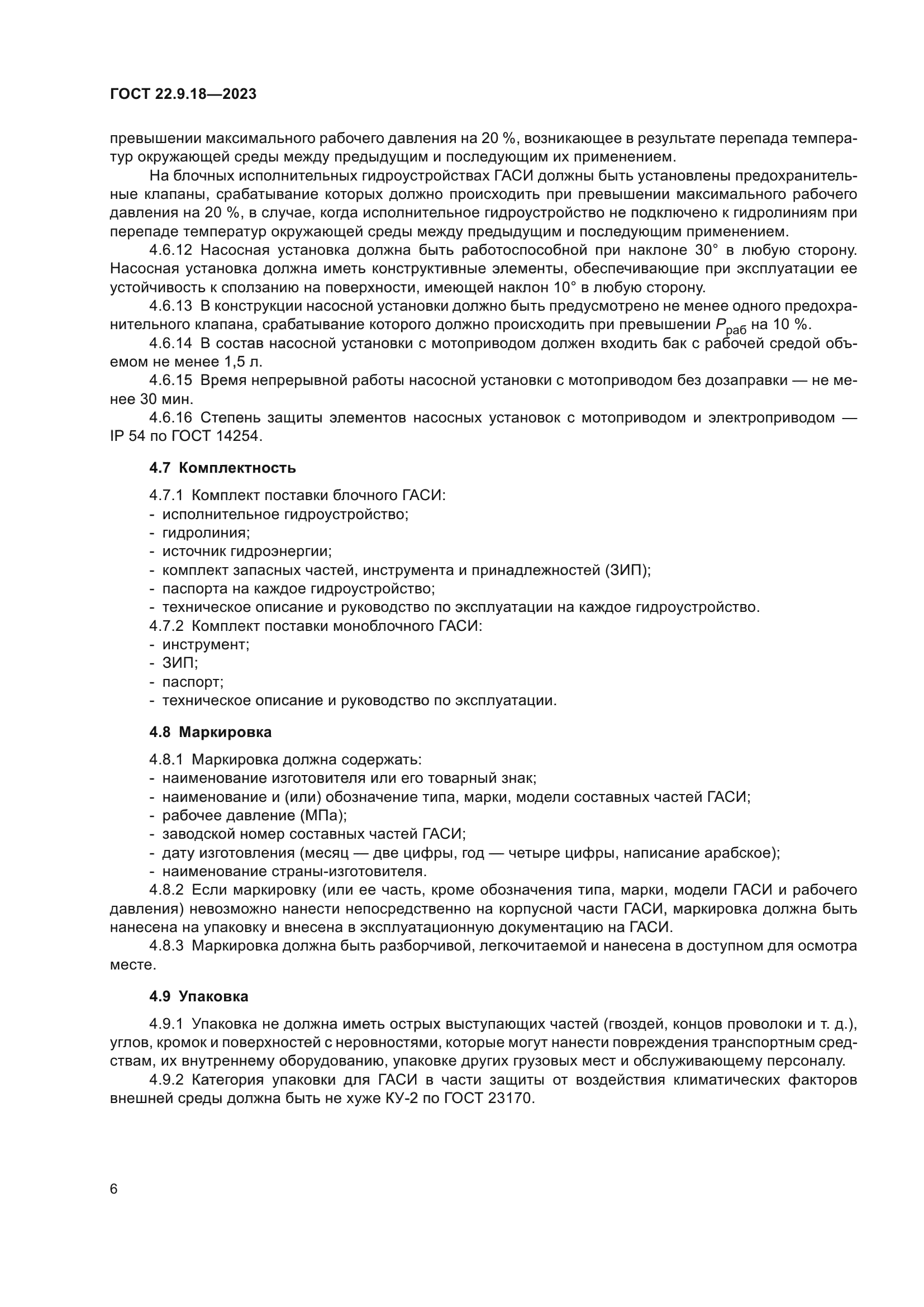 ГОСТ 22.9.18—2023

превышении максимального рабочего давления на 20 %, возникающее в результате перепада температур окружающей среды между предыдущим и последующим их применением.

На блочных исполнительных гидроустройствах ГАСИ должны быть установлены предохранительные клапаны, срабатывание которых должно происходить при превышении максимального рабочего давления на 20 %, в случае, когда исполнительное гидроустройство не подключено к гидролиниям при перепаде температур окружающей среды между предыдущим и последующим применением.

4.6.12 Насосная установка должна быть работоспособной при наклоне 30° в любую сторону. Насосная установка должна иметь конструктивные элементы, обеспечивающие при эксплуатации ее устойчивость к сползанию на поверхности, имеющей наклон 10° в любую сторону.

4.6.13 В конструкции насосной установки должно быть предусмотрено не менее одного предохранительного клапана, срабатывание которого должно происходить при превышении $P_{раб}$ на 10 %.

4.6.14 В состав насосной установки с мотоприводом должен входить бак с рабочей средой объемом не менее 1,5 л.

4.6.15 Время непрерывной работы насосной установки с мотоприводом без дозаправки — не менее 30 мин.

4.6.16 Степень защиты элементов насосных установок с мотоприводом и электроприводом — IP 54 по ГОСТ 14254.

4.7 Комплектность

4.7.1 Комплект поставки блочного ГАСИ:
- исполнительное гидроустройство;
- гидролиния;
- источник гидроэнергии;
- комплект запасных частей, инструмента и принадлежностей (ЗИП);
- паспорта на каждое гидроустройство;
- техническое описание и руководство по эксплуатации на каждое гидроустройство.
4.7.2 Комплект поставки моноблочного ГАСИ:
- инструмент;
- ЗИП;
- паспорт;
- техническое описание и руководство по эксплуатации.

4.8 Маркировка

4.8.1 Маркировка должна содержать:
- наименование изготовителя или его товарный знак;
- наименование и (или) обозначение типа, марки, модели составных частей ГАСИ;
- рабочее давление (МПа);
- заводской номер составных частей ГАСИ;
- дату изготовления (месяц — две цифры, год — четыре цифры, написание арабское);
- наименование страны-изготовителя.

4.8.2 Если маркировку (или ее часть, кроме обозначения типа, марки, модели ГАСИ и рабочего давления) невозможно нанести непосредственно на корпусной части ГАСИ, маркировка должна быть нанесена на упаковку и внесена в эксплуатационную документацию на ГАСИ.

4.8.3 Маркировка должна быть разборчивой, легкочитаемой и нанесена в доступном для осмотра месте.

4.9 Упаковка

4.9.1 Упаковка не должна иметь острых выступающих частей (гвоздей, концов проволоки и т. д.), углов, кромок и поверхностей с неровностями, которые могут нанести повреждения транспортным средствам, их внутреннему оборудованию, упаковке других грузовых мест и обслуживающему персоналу.

4.9.2 Категория упаковки для ГАСИ в части защиты от воздействия климатических факторов внешней среды должна быть не хуже КУ-2 по ГОСТ 23170.

6